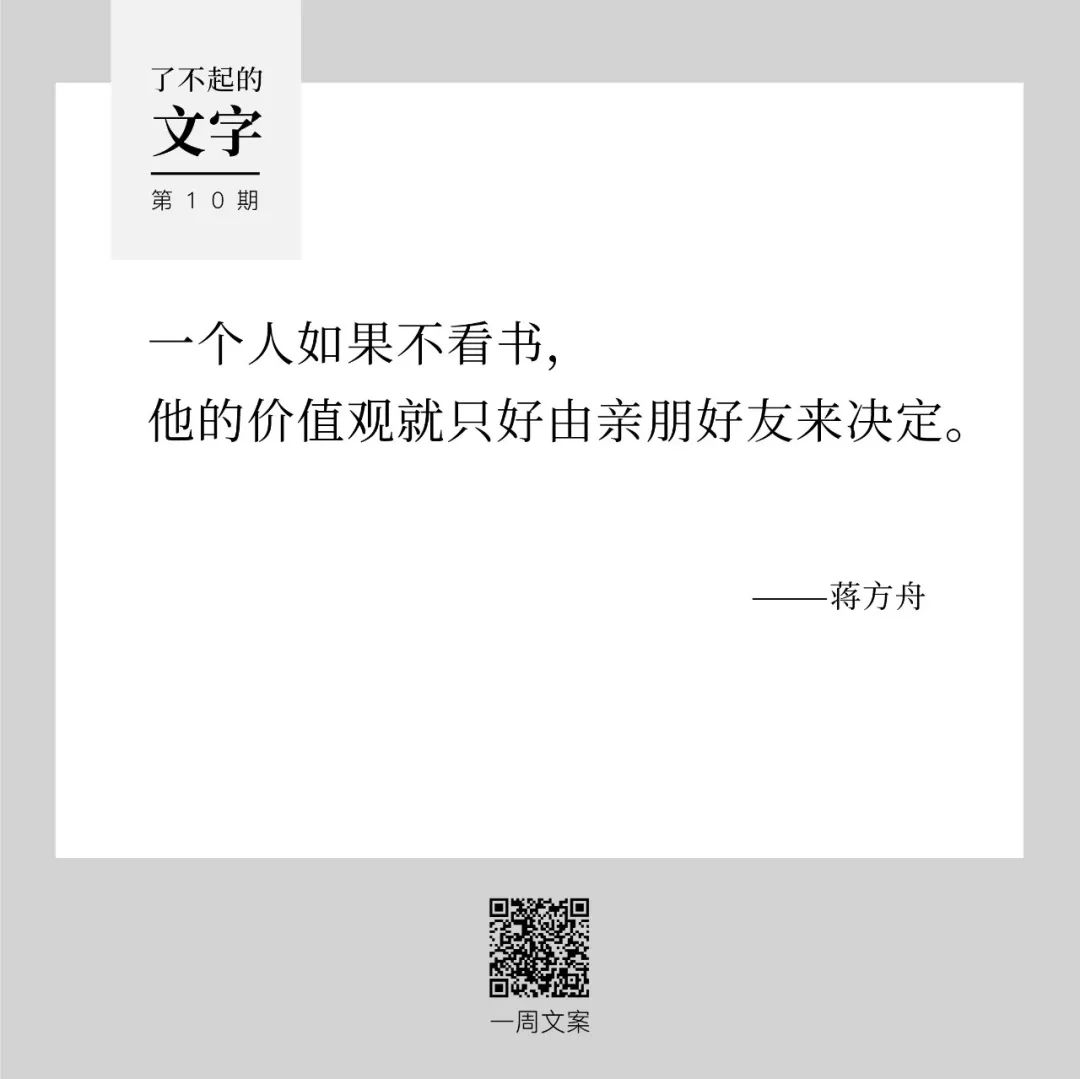 了不起的
文字
第 1 0 期

一个人如果不看书，
他的价值观就只好由亲朋好友来决定。

——蒋方舟

一周文案